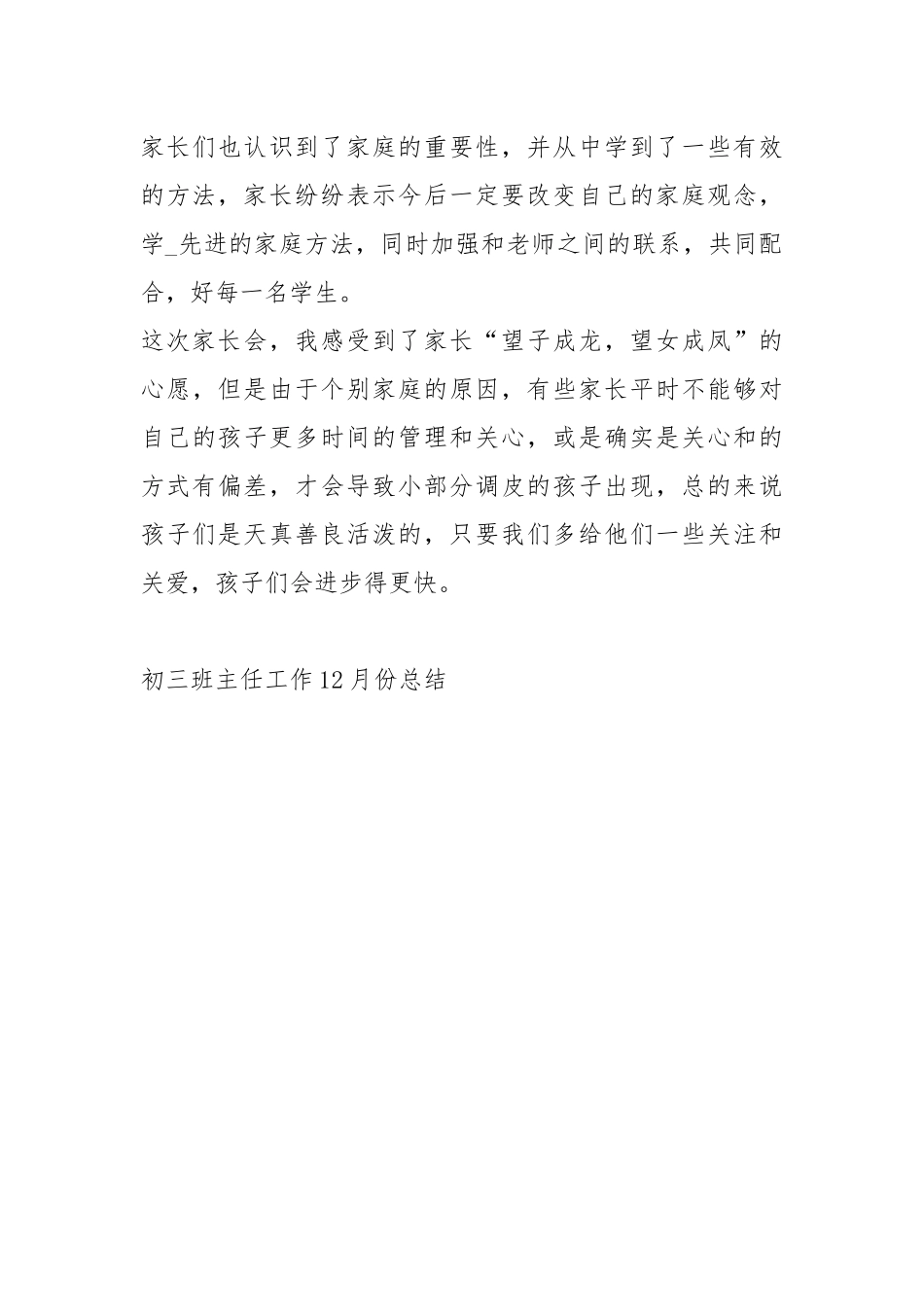 家长们也认识到了家庭的重要性，并从中学到了一些有效的方法，家长纷纷表示今后一定要改变自己的家庭观念，学_先进的家庭方法，同时加强和老师之间的联系，共同配合，好每一名学生。

这次家长会，我感受到了家长“望子成龙，望女成凤”的心愿，但是由于个别家庭的原因，有些家长平时不能够对自己的孩子更多时间的管理和关心，或是确实是关心和的方式有偏差，才会导致小部分调皮的孩子出现，总的来说孩子们是天真善良活泼的，只要我们多给他们一些关注和关爱，孩子们会进步得更快。

初三班主任工作12月份总结